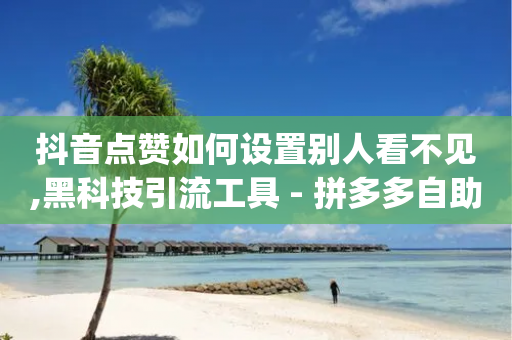 抖音点赞如何设置别人看不见,黑科技引流工具 - 拼多多自助